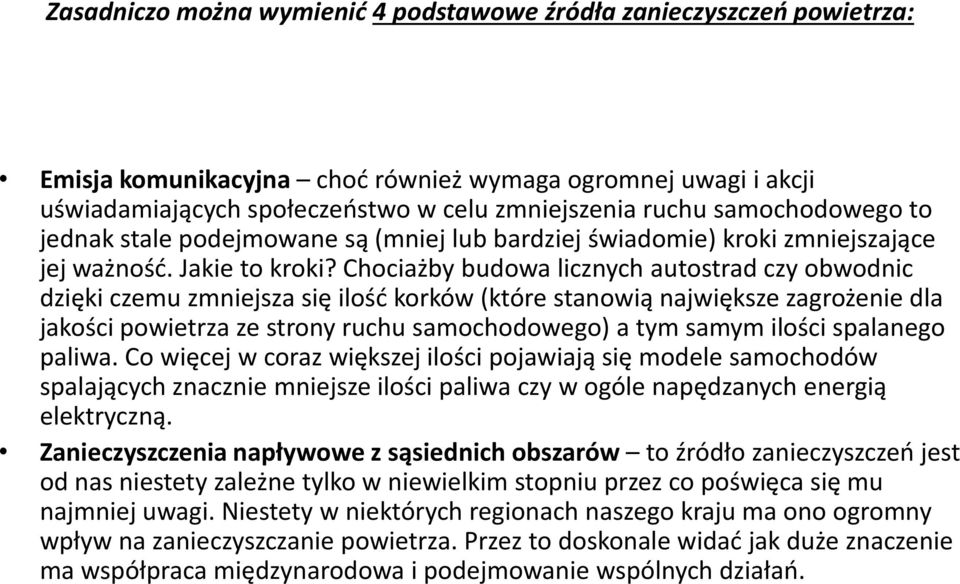 Zasadniczo można wymienić 4 podstawowe źródła zanieczyszczeń powietrza:

• Emisja komunikacyjna – choć również wymaga ogromnej uwagi i akcji uświadamiających społeczeństwo w celu zmniejszenia ruchu samochodowego to jednak stale podejmowane są (mniej lub bardziej świadomie) kroki zmniejszające jej ważność. Jakie to kroki? Chociażby budowa licznych autostrad czy obwodnic dzięki czemu zmniejsza się ilość korków (które stanowią największe zagrożenie dla jakości powietrza ze strony ruchu samochodowego) a tym samym ilości spalanego paliwa. Co więcej w coraz większej ilości pojawiają się modele samochodów spalających znacznie mniejsze ilości paliwa czy w ogóle napędzanych energią elektryczną.

• Zanieczyszczenia napływowe z sąsiednich obszarów – to źródło zanieczyszczeń jest od nas niestety zależne tylko w niewielkim stopniu przez co poświęca się mu najmniej uwagi. Niestety w niektórych regionach naszego kraju ma ono ogromny wpływ na zanieczyszczanie powietrza. Przez to doskonale widać jak duże znaczenie ma współpraca międzynarodowa i podejmowanie wspólnych działań.